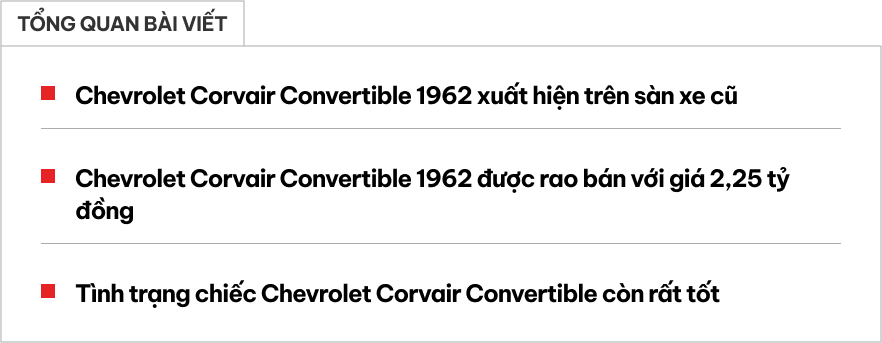 TỔNG QUAN BÀI VIẾT

Chevrolet Corvair Convertible 1962 xuất hiện trên sàn xe cũ

Chevrolet Corvair Convertible 1962 được rao bán với giá 2,25 tỷ đồng

Tình trạng chiếc Chevrolet Corvair Convertible còn rất tốt